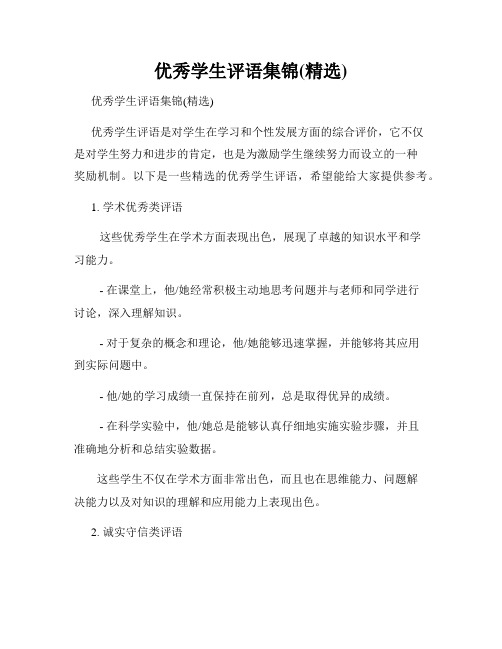 优秀学生评语集锦(精选)

优秀学生评语集锦(精选)

优秀学生评语是对学生在学习和个性发展方面的综合评价，它不仅是对学生努力和进步的肯定，也是为激励学生继续努力而设立的一种奖励机制。以下是一些精选的优秀学生评语，希望能给大家提供参考。

1. 学术优秀类评语

这些优秀学生在学术方面表现出色，展现了卓越的知识水平和学习能力。

- 在课堂上，他/她经常积极主动地思考问题并与老师和同学进行讨论，深入理解知识。

- 对于复杂的概念和理论，他/她能够迅速掌握，并能够将其应用到实际问题中。

- 他/她的学习成绩一直保持在前列，总是取得优异的成绩。

- 在科学实验中，他/她总是能够认真仔细地实施实验步骤，并且准确地分析和总结实验数据。

这些学生不仅在学术方面非常出色，而且也在思维能力、问题解决能力以及对知识的理解和应用能力上表现出色。

2. 诚实守信类评语